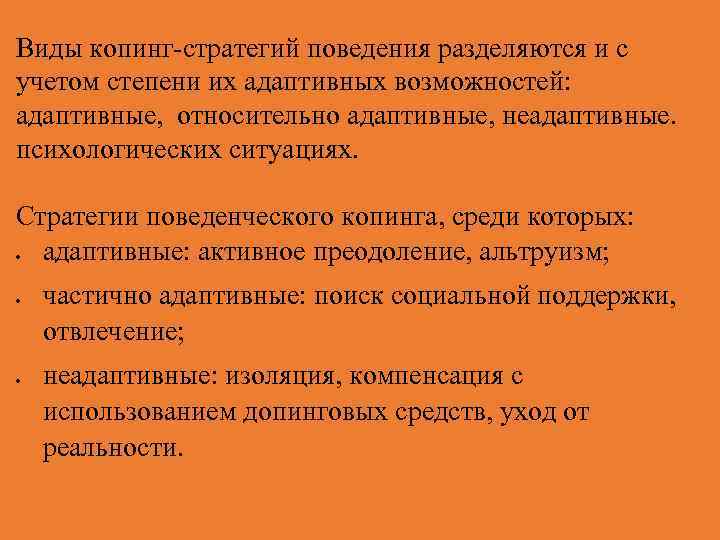 Виды копинг-стратегий поведения разделяются и с учетом степени их адаптивных возможностей: адаптивные, относительно адаптивные, неадаптивные. психологических ситуациях.

Стратегии поведенческого копинга, среди которых:

• адаптивные: активное преодоление, альтруизм;
• частично адаптивные: поиск социальной поддержки, отвлечение;
• неадаптивные: изоляция, компенсация с использованием допинговых средств, уход от реальности.